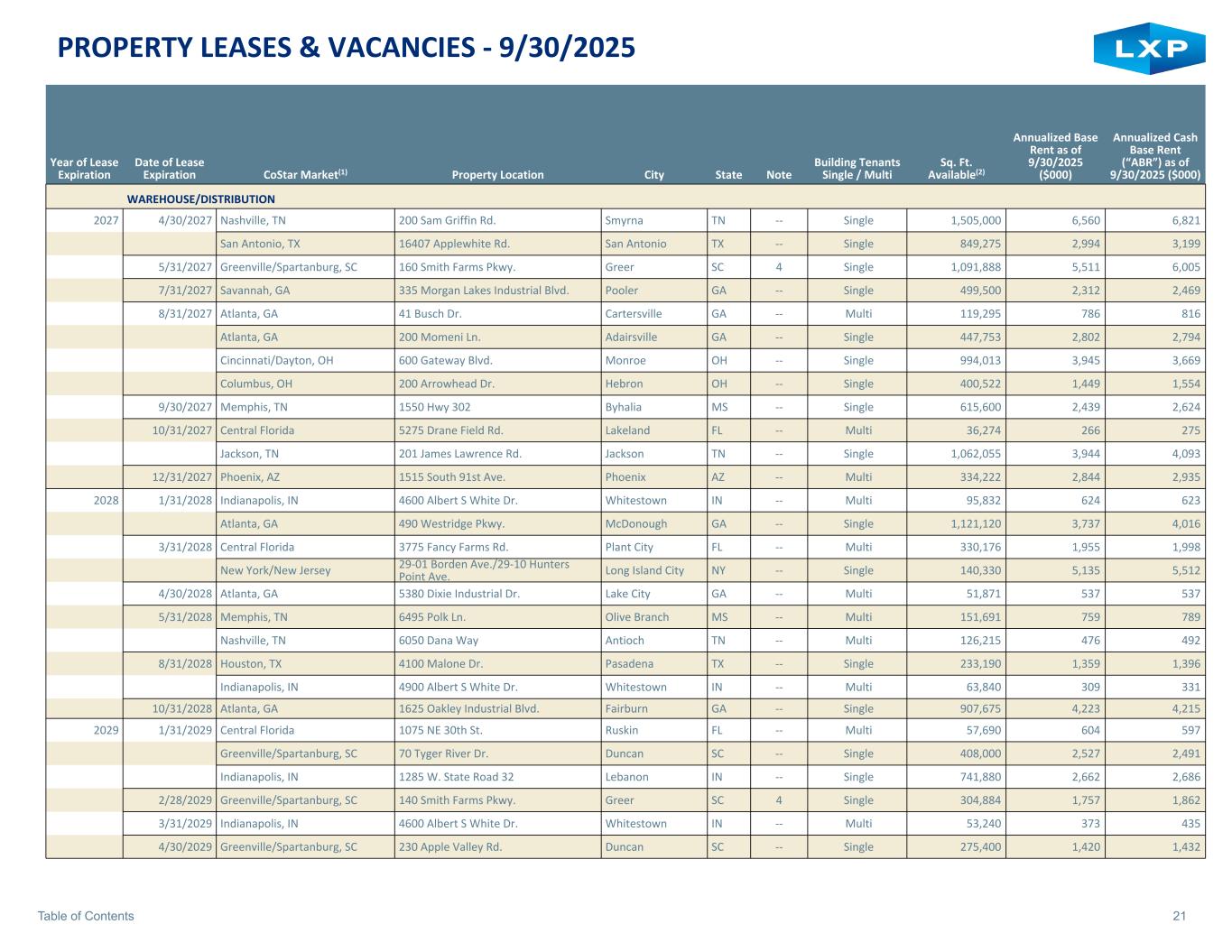 PROPERTY LEASES & VACANCIES - 9/30/2025

LXP

| Year of Lease Expiration | Date of Lease Expiration | CoStar Market$^{(1)}$ | Property Location | City | State | Note | Building Tenants Single / Multi | Sq. Ft. Available$^{(2)}$ | Annualized Base Rent as of 9/30/2025 ($000) | Annualized Cash Base Rent ("ABR") as of 9/30/2025 ($000) |
|---|---|---|---|---|---|---|---|---|---|---|
| | WAREHOUSE/DISTRIBUTION | | | | | | | | | |
| 2027 | 4/30/2027 | Nashville, TN | 200 Sam Griffin Rd. | Smyrna | TN | -- | Single | 1,505,000 | 6,560 | 6,821 |
| | | San Antonio, TX | 16407 Applewhite Rd. | San Antonio | TX | -- | Single | 849,275 | 2,994 | 3,199 |
| | 5/31/2027 | Greenville/Spartanburg, SC | 160 Smith Farms Pkwy. | Greer | SC | 4 | Single | 1,091,888 | 5,511 | 6,005 |
| | 7/31/2027 | Savannah, GA | 335 Morgan Lakes Industrial Blvd. | Pooler | GA | -- | Single | 499,500 | 2,312 | 2,469 |
| | 8/31/2027 | Atlanta, GA | 41 Busch Dr. | Cartersville | GA | -- | Multi | 119,295 | 786 | 816 |
| | | Atlanta, GA | 200 Momeni Ln. | Adairsville | GA | -- | Single | 447,753 | 2,802 | 2,794 |
| | | Cincinnati/Dayton, OH | 600 Gateway Blvd. | Monroe | OH | -- | Single | 994,013 | 3,945 | 3,669 |
| | | Columbus, OH | 200 Arrowhead Dr. | Hebron | OH | -- | Single | 400,522 | 1,449 | 1,554 |
| | 9/30/2027 | Memphis, TN | 1550 Hwy 302 | Byhalia | MS | -- | Single | 615,600 | 2,439 | 2,624 |
| | 10/31/2027 | Central Florida | 5275 Drane Field Rd. | Lakeland | FL | -- | Multi | 36,274 | 266 | 275 |
| | | Jackson, TN | 201 James Lawrence Rd. | Jackson | TN | -- | Single | 1,062,055 | 3,944 | 4,093 |
| | 12/31/2027 | Phoenix, AZ | 1515 South 91st Ave. | Phoenix | AZ | -- | Multi | 334,222 | 2,844 | 2,935 |
| 2028 | 1/31/2028 | Indianapolis, IN | 4600 Albert S White Dr. | Whitestown | IN | -- | Multi | 95,832 | 624 | 623 |
| | | Atlanta, GA | 490 Westridge Pkwy. | McDonough | GA | -- | Single | 1,121,120 | 3,737 | 4,016 |
| | 3/31/2028 | Central Florida | 3775 Fancy Farms Rd. | Plant City | FL | -- | Multi | 330,176 | 1,955 | 1,998 |
| | | New York/New Jersey | 29-01 Borden Ave./29-10 Hunters Point Ave. | Long Island City | NY | -- | Single | 140,330 | 5,135 | 5,512 |
| | 4/30/2028 | Atlanta, GA | 5380 Dixie Industrial Dr. | Lake City | GA | -- | Multi | 51,871 | 537 | 537 |
| | 5/31/2028 | Memphis, TN | 6495 Polk Ln. | Olive Branch | MS | -- | Multi | 151,691 | 759 | 789 |
| | | Nashville, TN | 6050 Dana Way | Antioch | TN | -- | Multi | 126,215 | 476 | 492 |
| | 8/31/2028 | Houston, TX | 4100 Malone Dr. | Pasadena | TX | -- | Single | 233,190 | 1,359 | 1,396 |
| | | Indianapolis, IN | 4900 Albert S White Dr. | Whitestown | IN | -- | Multi | 63,840 | 309 | 331 |
| | 10/31/2028 | Atlanta, GA | 1625 Oakley Industrial Blvd. | Fairburn | GA | -- | Single | 907,675 | 4,223 | 4,215 |
| 2029 | 1/31/2029 | Central Florida | 1075 NE 30th St. | Ruskin | FL | -- | Multi | 57,690 | 604 | 597 |
| | | Greenville/Spartanburg, SC | 70 Tyger River Dr. | Duncan | SC | -- | Single | 408,000 | 2,527 | 2,491 |
| | | Indianapolis, IN | 1285 W. State Road 32 | Lebanon | IN | -- | Single | 741,880 | 2,662 | 2,686 |
| | 2/28/2029 | Greenville/Spartanburg, SC | 140 Smith Farms Pkwy. | Greer | SC | 4 | Single | 304,884 | 1,757 | 1,862 |
| | 3/31/2029 | Indianapolis, IN | 4600 Albert S White Dr. | Whitestown | IN | -- | Multi | 53,240 | 373 | 435 |
| | 4/30/2029 | Greenville/Spartanburg, SC | 230 Apple Valley Rd. | Duncan | SC | -- | Single | 275,400 | 1,420 | 1,432 |

Table of Contents

21